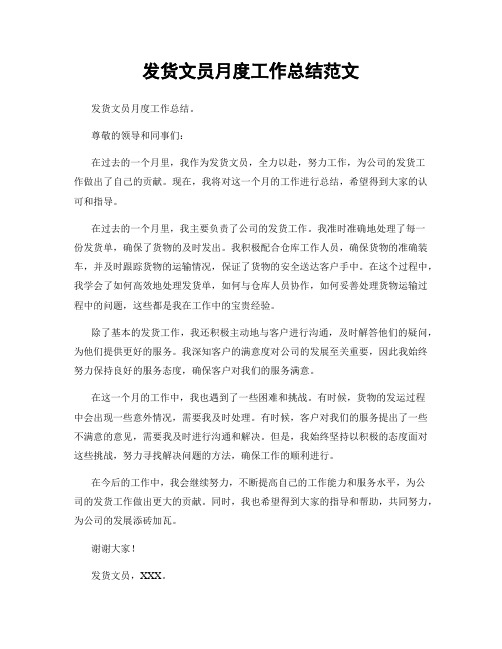 发货文员月度工作总结范文

发货文员月度工作总结。

尊敬的领导和同事们：

在过去的一个月里，我作为发货文员，全力以赴，努力工作，为公司的发货工作做出了自己的贡献。现在，我将对这一个月的工作进行总结，希望得到大家的认可和指导。

在过去的一个月里，我主要负责了公司的发货工作。我准时准确地处理了每一份发货单，确保了货物的及时发出。我积极配合仓库工作人员，确保货物的准确装车，并及时跟踪货物的运输情况，保证了货物的安全送达客户手中。在这个过程中，我学会了如何高效地处理发货单，如何与仓库人员协作，如何妥善处理货物运输过程中的问题，这些都是我在工作中的宝贵经验。

除了基本的发货工作，我还积极主动地与客户进行沟通，及时解答他们的疑问，为他们提供更好的服务。我深知客户的满意度对公司的发展至关重要，因此我始终努力保持良好的服务态度，确保客户对我们的服务满意。

在这一个月的工作中，我也遇到了一些困难和挑战。有时候，货物的发运过程中会出现一些意外情况，需要我及时处理。有时候，客户对我们的服务提出了一些不满意的意见，需要我及时进行沟通和解决。但是，我始终坚持以积极的态度面对这些挑战，努力寻找解决问题的方法，确保工作的顺利进行。

在今后的工作中，我会继续努力，不断提高自己的工作能力和服务水平，为公司的发货工作做出更大的贡献。同时，我也希望得到大家的指导和帮助，共同努力，为公司的发展添砖加瓦。

谢谢大家！

发货文员，XXX。